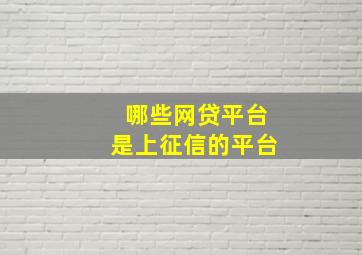 哪些网贷平台
是上征信的平台